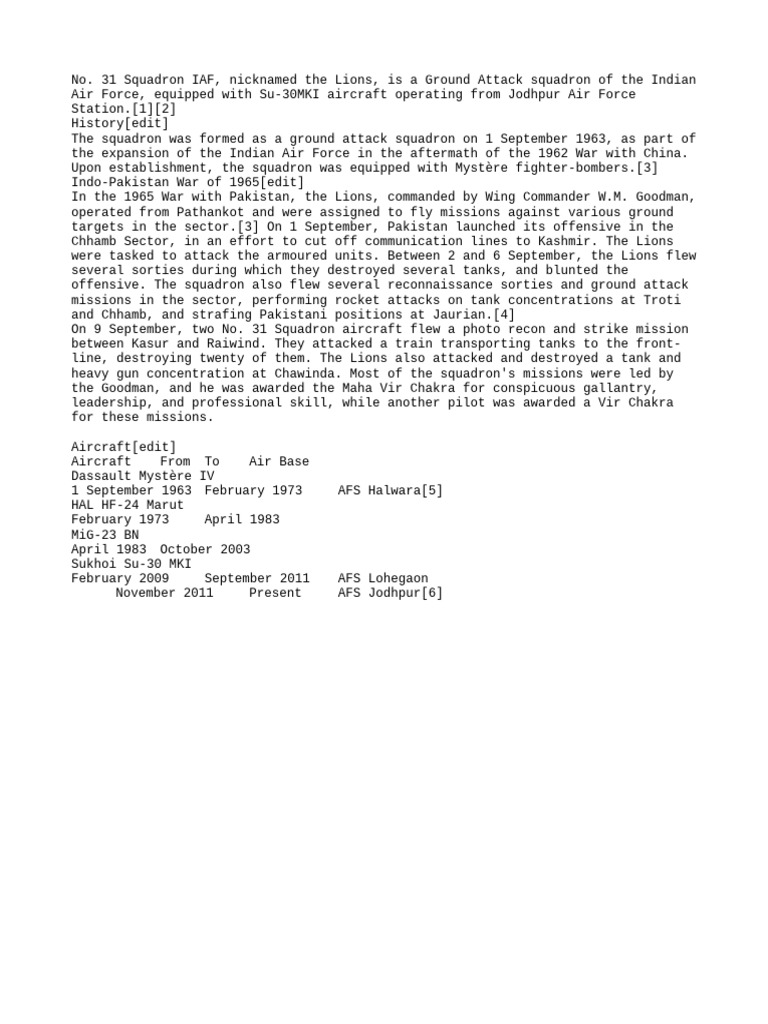 No. 31 Squadron IAF, nicknamed the Lions, is a Ground Attack squadron of the Indian Air Force, equipped with Su-30MKI aircraft operating from Jodhpur Air Force Station.[1][2]
History[edit]
The squadron was formed as a ground attack squadron on 1 September 1963, as part of the expansion of the Indian Air Force in the aftermath of the 1962 War with China. Upon establishment, the squadron was equipped with Mystère fighter-bombers.[3]
Indo-Pakistan War of 1965[edit]
In the 1965 War with Pakistan, the Lions, commanded by Wing Commander W.M. Goodman, operated from Pathankot and were assigned to fly missions against various ground targets in the sector.[3] On 1 September, Pakistan launched its offensive in the Chhamb Sector, in an effort to cut off communication lines to Kashmir. The Lions were tasked to attack the armoured units. Between 2 and 6 September, the Lions flew several sorties during which they destroyed several tanks, and blunted the offensive. The squadron also flew several reconnaissance sorties and ground attack missions in the sector, performing rocket attacks on tank concentrations at Troti and Chhamb, and strafing Pakistani positions at Jaurian.[4]
On 9 September, two No. 31 Squadron aircraft flew a photo recon and strike mission between Kasur and Raiwind. They attacked a train transporting tanks to the front-line, destroying twenty of them. The Lions also attacked and destroyed a tank and heavy gun concentration at Chawinda. Most of the squadron's missions were led by the Goodman, and he was awarded the Maha Vir Chakra for conspicuous gallantry, leadership, and professional skill, while another pilot was awarded a Vir Chakra for these missions.

Aircraft[edit]
Aircraft From To Air Base
Dassault Mystère IV
1 September 1963 February 1973 AFS Halwara[5]
HAL HF-24 Marut
February 1973 April 1983
MiG-23 BN
April 1983 October 2003
Sukhoi Su-30 MKI
February 2009 September 2011 AFS Lohegaon
November 2011 Present AFS Jodhpur[6]